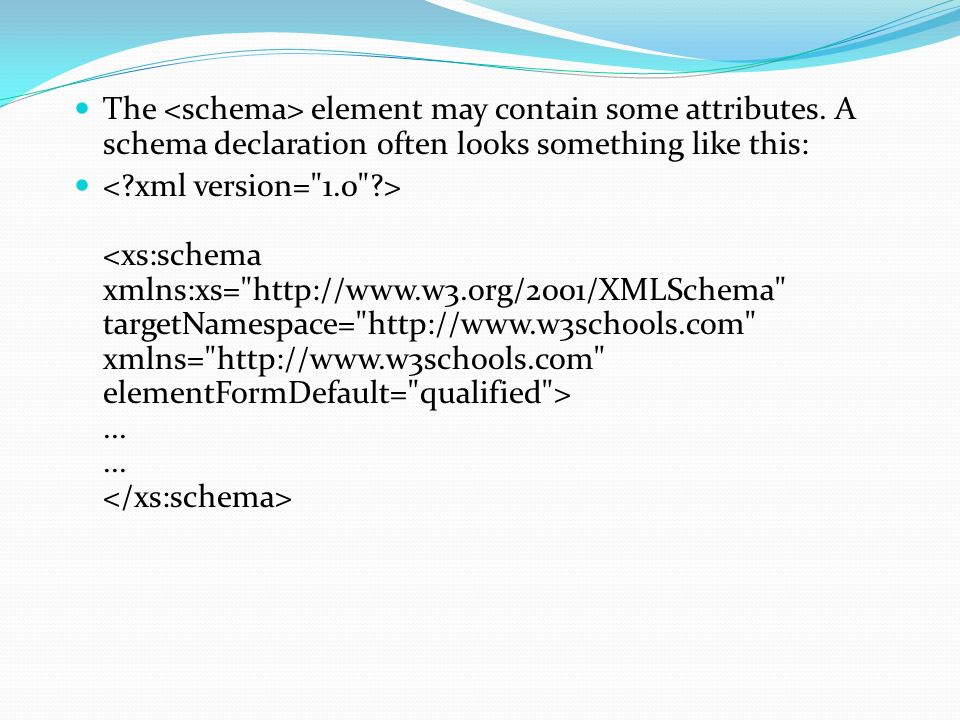 The <schema> element may contain some attributes. A schema declaration often looks something like this:

<?xml version="1.0"?>

<xs:schema
xmlns:xs="http://www.w3.org/2001/XMLSchema"
targetNamespace="http://www.w3schools.com"
xmlns="http://www.w3schools.com"
elementFormDefault="qualified">
...
...
</xs:schema>